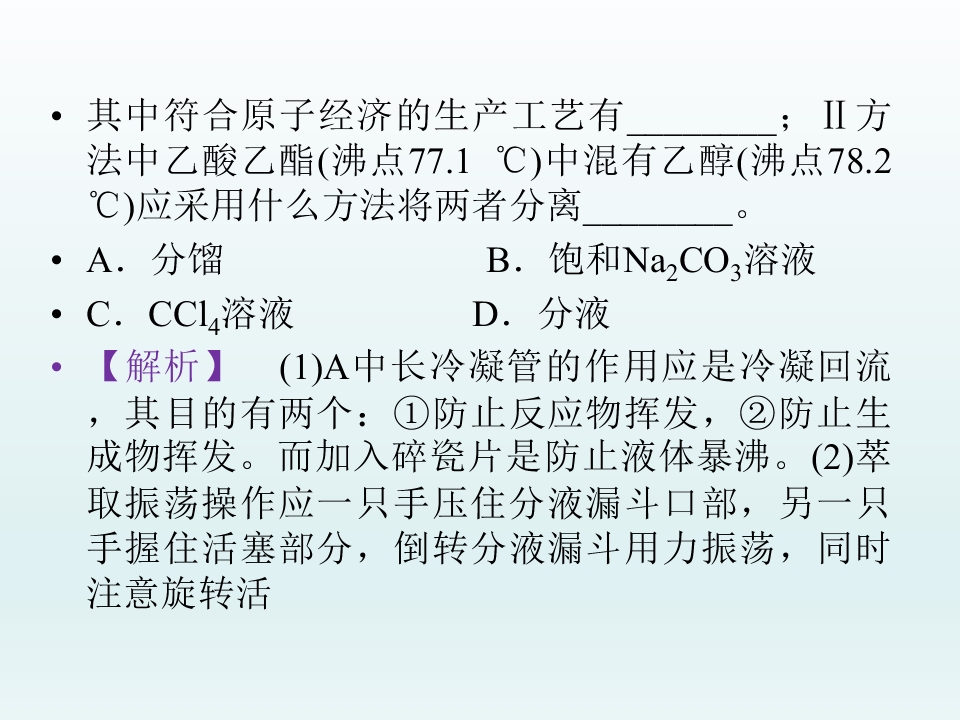 • 其中符合原子经济的生产工艺有____；Ⅱ方法中乙酸乙酯(沸点77.1 ℃)中混有乙醇(沸点78.2 ℃)应采用什么方法将两者分离____。

• A．分馏 B．饱和$Na_2CO_3$溶液

• C．$CCl_4$溶液 D．分液

• 【解析】 (1)A中长冷凝管的作用应是冷凝回流，其目的有两个：①防止反应物挥发，②防止生成物挥发。而加入碎瓷片是防止液体暴沸。(2)萃取振荡操作应一只手压住分液漏斗口部，另一只手握住活塞部分，倒转分液漏斗用力振荡，同时注意旋转活